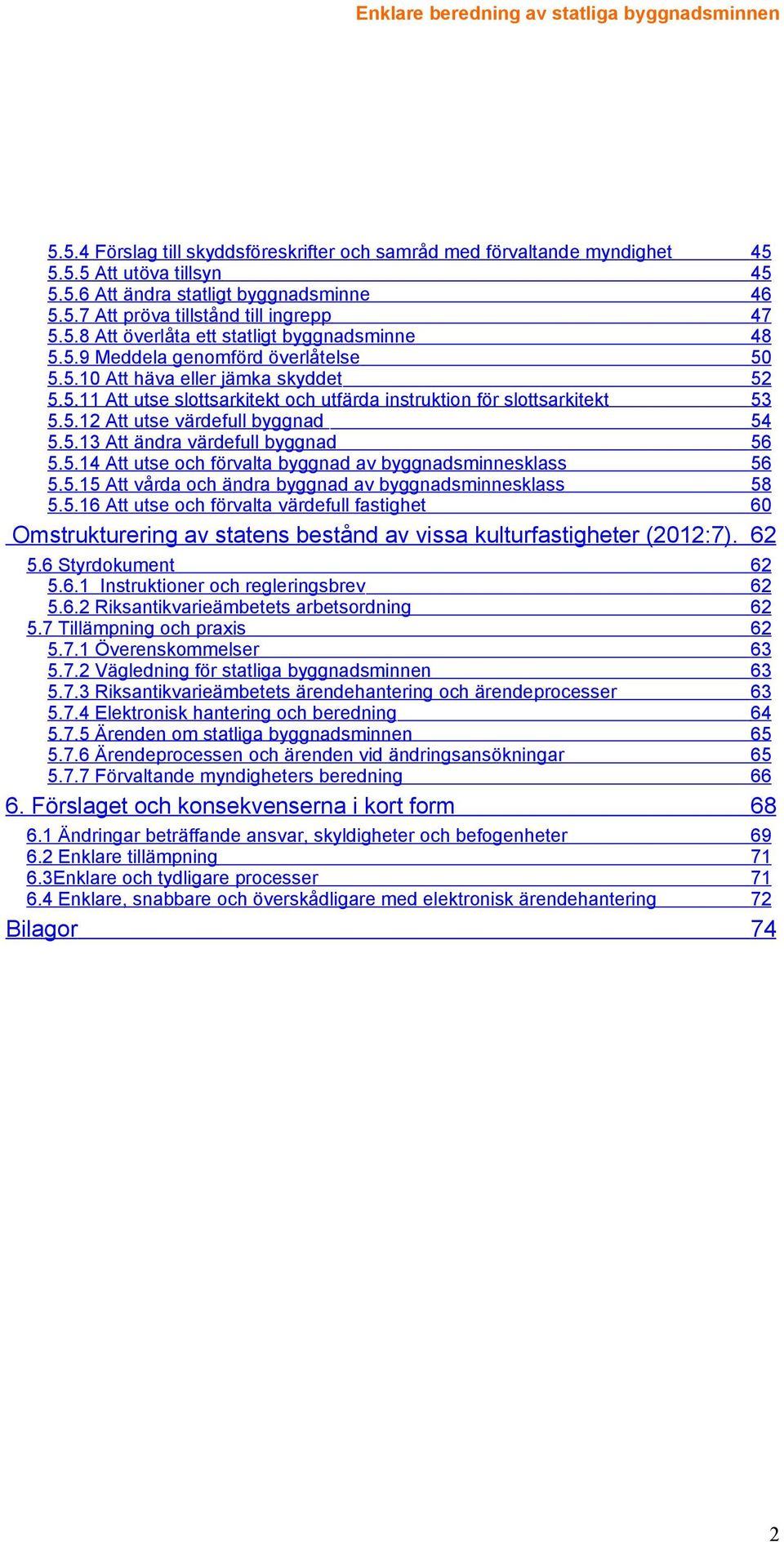 Enklare beredning av statliga byggnadsminnen

5.5.4 Förslag till skyddsföreskrifter och samråd med förvaltande myndighet 45
5.5.5 Att utöva tillsyn 45
5.5.6 Att ändra statligt byggnadsminne 46
5.5.7 Att pröva tillstånd till ingrepp 47
5.5.8 Att överlåta ett statligt byggnadsminne 48
5.5.9 Meddela genomförd överlåtelse 50
5.5.10 Att häva eller jämka skyddet 52
5.5.11 Att utse slottsarkitekt och utfärda instruktion för slottsarkitekt 53
5.5.12 Att utse värdefull byggnad 54
5.5.13 Att ändra värdefull byggnad 56
5.5.14 Att utse och förvalta byggnad av byggnadsminnesklass 56
5.5.15 Att vårda och ändra byggnad av byggnadsminnesklass 58
5.5.16 Att utse och förvalta värdefull fastighet 60
Omstrukturering av statens bestånd av vissa kulturfastigheter (2012:7). 62
5.6 Styrdokument 62
5.6.1 Instruktioner och regleringsbrev 62
5.6.2 Riksantikvarieämbetets arbetsordning 62
5.7 Tillämpning och praxis 62
5.7.1 Överenskommelser 63
5.7.2 Vägledning för statliga byggnadsminnen 63
5.7.3 Riksantikvarieämbetets ärendehantering och ärendeprocesser 63
5.7.4 Elektronisk hantering och beredning 64
5.7.5 Ärenden om statliga byggnadsminnen 65
5.7.6 Ärendeprocessen och ärenden vid ändringsansökningar 65
5.7.7 Förvaltande myndigheters beredning 66
6. Förslaget och konsekvenserna i kort form 68
6.1 Ändringar beträffande ansvar, skyldigheter och befogenheter 69
6.2 Enklare tillämpning 71
6.3Enklare och tydligare processer 71
6.4 Enklare, snabbare och överskådligare med elektronisk ärendehantering 72
Bilagor 74

2